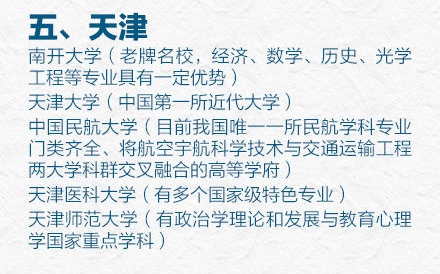 五、天津

南开大学（老牌名校，经济、数学、历史、光学工程等专业具有一定优势）

天津大学（中国第一所近代大学）

中国民航大学（目前我国唯一一所民航学科专业门类齐全、将航空宇航科学技术与交通运输工程两大学科群交叉融合的高等学府）

天津医科大学（有多个国家级特色专业）

天津师范大学（有政治学理论和发展与教育心理学国家重点学科）